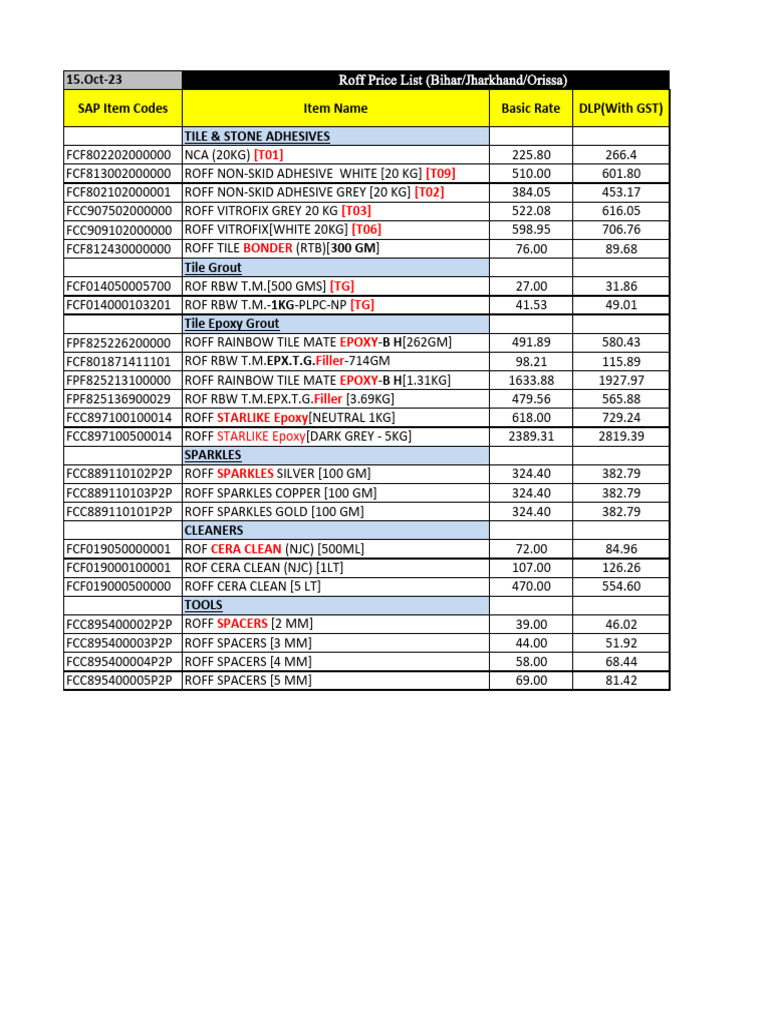 | 15.Oct-23 | Roff Price List (Bihar/Jharkhand/Orissa) | | |
|---|---|---|---|
| SAP Item Codes | Item Name | Basic Rate | DLP(With GST) |
| | TILE & STONE ADHESIVES | | |
| FCF802202000000 | NCA (20KG) [T01] | 225.80 | 266.4 |
| FCF813002000000 | ROFF NON-SKID ADHESIVE WHITE [20 KG] [T09] | 510.00 | 601.80 |
| FCF802102000001 | ROFF NON-SKID ADHESIVE GREY [20 KG] [T02] | 384.05 | 453.17 |
| FCC907502000000 | ROFF VITROFIX GREY 20 KG [T03] | 522.08 | 616.05 |
| FCC909102000000 | ROFF VITROFIX[WHITE 20KG] [T06] | 598.95 | 706.76 |
| FCF812430000000 | ROFF TILE BONDER (RTB)[300 GM] | 76.00 | 89.68 |
| | Tile Grout | | |
| FCF014050005700 | ROF RBW T.M.[500 GMS] [TG] | 27.00 | 31.86 |
| FCF014000103201 | ROF RBW T.M.-1KG-PLPC-NP [TG] | 41.53 | 49.01 |
| | Tile Epoxy Grout | | |
| FPF825226200000 | ROFF RAINBOW TILE MATE EPOXY-B H[262GM] | 491.89 | 580.43 |
| FCF801871411101 | ROF RBW T.M.EPX.T.G.Filler-714GM | 98.21 | 115.89 |
| FPF825213100000 | ROFF RAINBOW TILE MATE EPOXY-B H[1.31KG] | 1633.88 | 1927.97 |
| FPF825136900029 | ROF RBW T.M.EPX.T.G.Filler [3.69KG] | 479.56 | 565.88 |
| FCC897100100014 | ROFF STARLIKE Epoxy[NEUTRAL 1KG] | 618.00 | 729.24 |
| FCC897100500014 | ROFF STARLIKE Epoxy[DARK GREY - 5KG] | 2389.31 | 2819.39 |
| | SPARKLES | | |
| FCC889110102P2P | ROFF SPARKLES SILVER [100 GM] | 324.40 | 382.79 |
| FCC889110103P2P | ROFF SPARKLES COPPER [100 GM] | 324.40 | 382.79 |
| FCC889110101P2P | ROFF SPARKLES GOLD [100 GM] | 324.40 | 382.79 |
| | CLEANERS | | |
| FCF019050000001 | ROF CERA CLEAN (NJC) [500ML] | 72.00 | 84.96 |
| FCF019000100001 | ROF CERA CLEAN (NJC) [1LT] | 107.00 | 126.26 |
| FCF019000500000 | ROFF CERA CLEAN [5 LT] | 470.00 | 554.60 |
| | TOOLS | | |
| FCC895400002P2P | ROFF SPACERS [2 MM] | 39.00 | 46.02 |
| FCC895400003P2P | ROFF SPACERS [3 MM] | 44.00 | 51.92 |
| FCC895400004P2P | ROFF SPACERS [4 MM] | 58.00 | 68.44 |
| FCC895400005P2P | ROFF SPACERS [5 MM] | 69.00 | 81.42 |